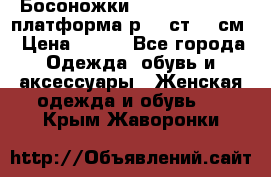 Босоножки платформа р ст см Цена Все города Одежда обувь и аксессуары Женская одежда и обувь Крым Жаворонки

http://Объявлений.сайт